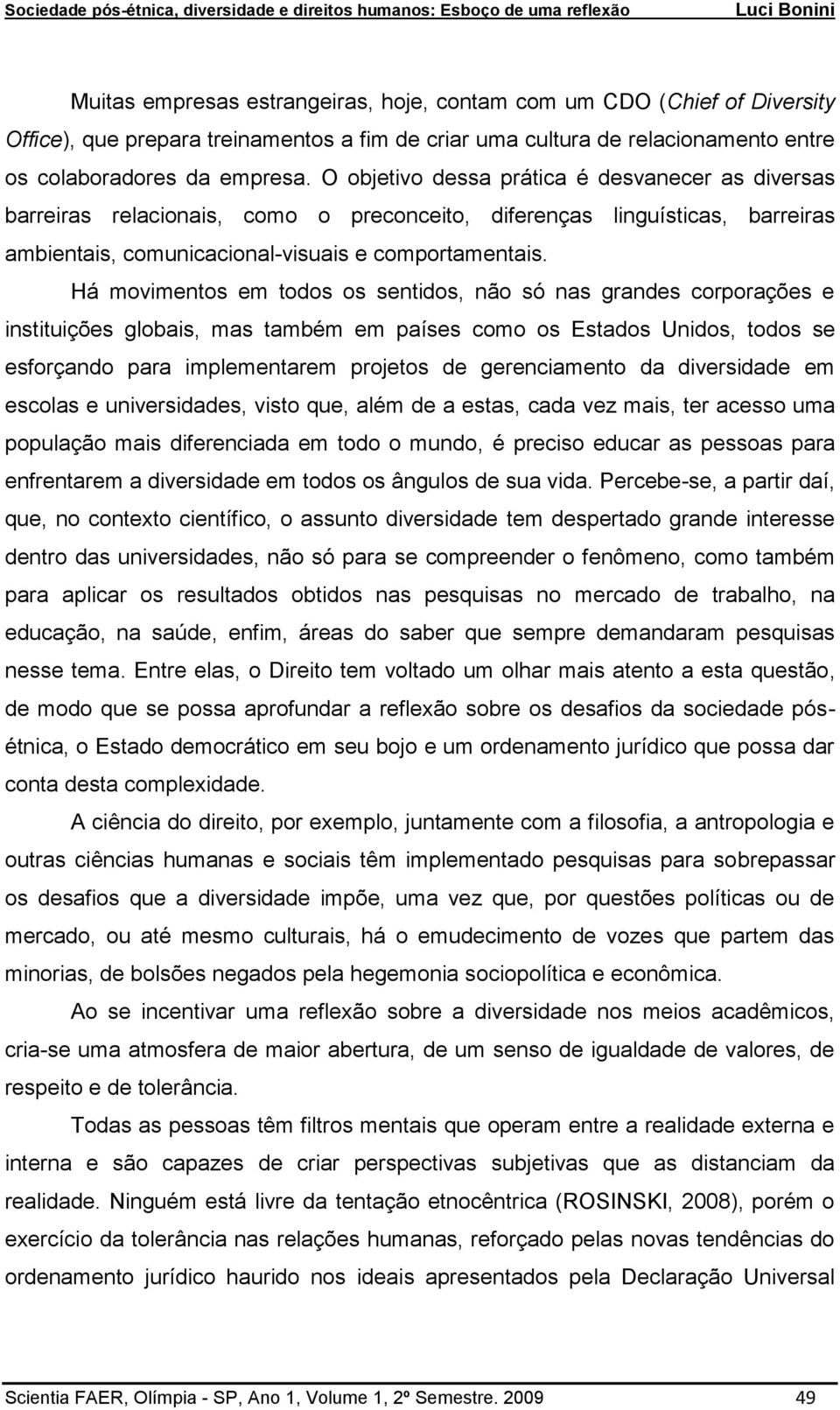 Sociedade pós-étnica, diversidade e direitos humanos: Esboço de uma reflexão Luci Bonini

Muitas empresas estrangeiras, hoje, contam com um CDO (Chief of Diversity Office), que prepara treinamentos a fim de criar uma cultura de relacionamento entre os colaboradores da empresa. O objetivo dessa prática é desvanecer as diversas barreiras relacionais, como o preconceito, diferenças linguísticas, barreiras ambientais, comunicacional-visuais e comportamentais.

Há movimentos em todos os sentidos, não só nas grandes corporações e instituições globais, mas também em países como os Estados Unidos, todos se esforçando para implementarem projetos de gerenciamento da diversidade em escolas e universidades, visto que, além de a estas, cada vez mais, ter acesso uma população mais diferenciada em todo o mundo, é preciso educar as pessoas para enfrentarem a diversidade em todos os ângulos de sua vida. Percebe-se, a partir daí, que, no contexto científico, o assunto diversidade tem despertado grande interesse dentro das universidades, não só para se compreender o fenômeno, como também para aplicar os resultados obtidos nas pesquisas no mercado de trabalho, na educação, na saúde, enfim, áreas do saber que sempre demandaram pesquisas nesse tema. Entre elas, o Direito tem voltado um olhar mais atento a esta questão, de modo que se possa aprofundar a reflexão sobre os desafios da sociedade pós-étnica, o Estado democrático em seu bojo e um ordenamento jurídico que possa dar conta desta complexidade.

A ciência do direito, por exemplo, juntamente com a filosofia, a antropologia e outras ciências humanas e sociais têm implementado pesquisas para sobrepassar os desafios que a diversidade impõe, uma vez que, por questões políticas ou de mercado, ou até mesmo culturais, há o emudecimento de vozes que partem das minorias, de bolsões negados pela hegemonia sociopolítica e econômica.

Ao se incentivar uma reflexão sobre a diversidade nos meios acadêmicos, cria-se uma atmosfera de maior abertura, de um senso de igualdade de valores, de respeito e de tolerância.

Todas as pessoas têm filtros mentais que operam entre a realidade externa e interna e são capazes de criar perspectivas subjetivas que as distanciam da realidade. Ninguém está livre da tentação etnocêntrica (ROSINSKI, 2008), porém o exercício da tolerância nas relações humanas, reforçado pelas novas tendências do ordenamento jurídico haurido nos ideais apresentados pela Declaração Universal

Scientia FAER, Olímpia - SP, Ano 1, Volume 1, 2º Semestre. 2009 49